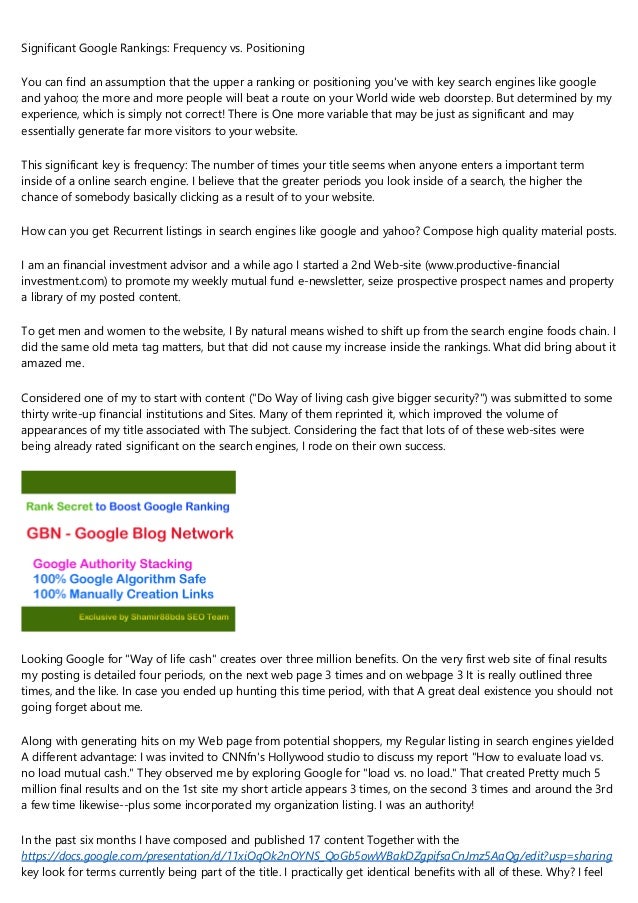 Significant Google Rankings: Frequency vs. Positioning

You can find an assumption that the upper a ranking or positioning you've with key search engines like google and yahoo; the more and more people will beat a route on your World wide web doorstep. But determined by my experience, which is simply not correct! There is One more variable that may be just as significant and may essentially generate far more visitors to your website.

This significant key is frequency: The number of times your title seems when anyone enters a important term inside of a online search engine. I believe that the greater periods you look inside of a search, the higher the chance of somebody basically clicking as a result of to your website.

How can you get Recurrent listings in search engines like google and yahoo? Compose high quality material posts.

I am an financial investment advisor and a while ago I started a 2nd Web-site (www.productive-financial investment.com) to promote my weekly mutual fund e-newsletter, seize prospective prospect names and property a library of my posted content.

To get men and women to the website, I By natural means wished to shift up from the search engine foods chain. I did the same old meta tag matters, but that did not cause my increase inside the rankings. What did bring about it amazed me.

Considered one of my to start with content ("Do Way of living cash give bigger security?") was submitted to some thirty write-up financial institutions and Sites. Many of them reprinted it, which improved the volume of appearances of my title associated with The subject. Considering the fact that lots of of these web-sites were being already rated significant on the search engines, I rode on their own success.

Rank Secret to Boost Google Ranking
GBN - Google Blog Network
Google Authority Stacking
100% Google Algorithm Safe
100% Manually Creation Links
Exclusive by Shamir88bds SEO Team

Looking Google for "Way of life cash" creates over three million benefits. On the very first web site of final results my posting is detailed four periods, on the next web page 3 times and on webpage 3 It is really outlined three times, and the like. In case you ended up hunting this time period, with that A great deal existence you should not going forget about me.

Along with generating hits on my Web page from potential shoppers, my Regular listing in search engines yielded A different advantage: I was invited to CNNfn's Hollywood studio to discuss my report "How to evaluate load vs. no load mutual cash." They observed me by exploring Google for "load vs. no load." That created Pretty much 5 million final results and on the 1st site my short article appears 3 times, on the second 3 times and around the 3rd a few time likewise--plus some incorporated my organization listing. I was an authority!

In the past six months I have composed and published 17 content Together with the https://docs.google.com/presentation/d/11xiOqOk2nOYNS_QoGb5owWBakDZgpifsaCnJmz5AaQg/edit?usp=sharing key look for terms currently being part of the title. I practically get identical benefits with all of these. Why? I feel